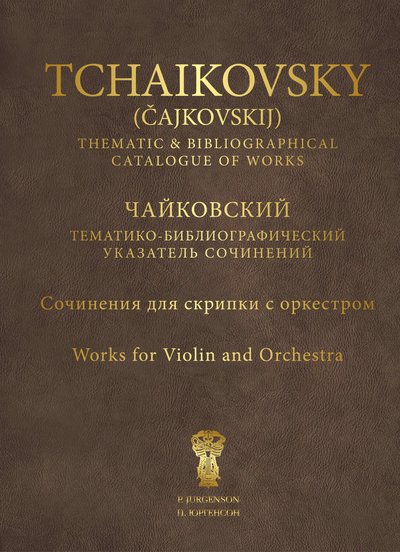 TCHAIKOVSKY
(ČAJKOVSKIJ)
THEMATIC & BIBLIOGRAPHICAL
CATALOGUE OF WORKS

ЧАЙКОВСКИЙ
ТЕМАТИКО-БИБЛИОГРАФИЧЕСКИЙ
УКАЗАТЕЛЬ СОЧИНЕНИЙ

Сочинения для скрипки с оркестром

Works for Violin and Orchestra

P. JURGENSON
П. ЮРГЕНСОН